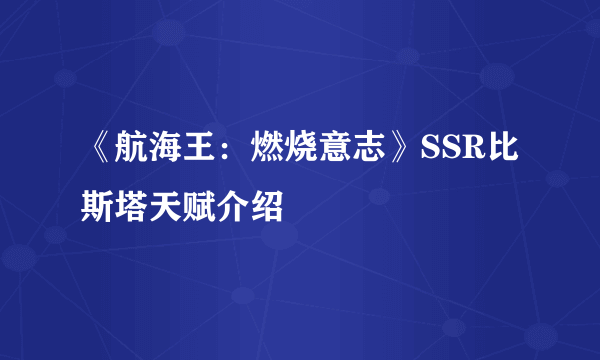 《航海王：燃烧意志》SSR比斯塔天赋介绍